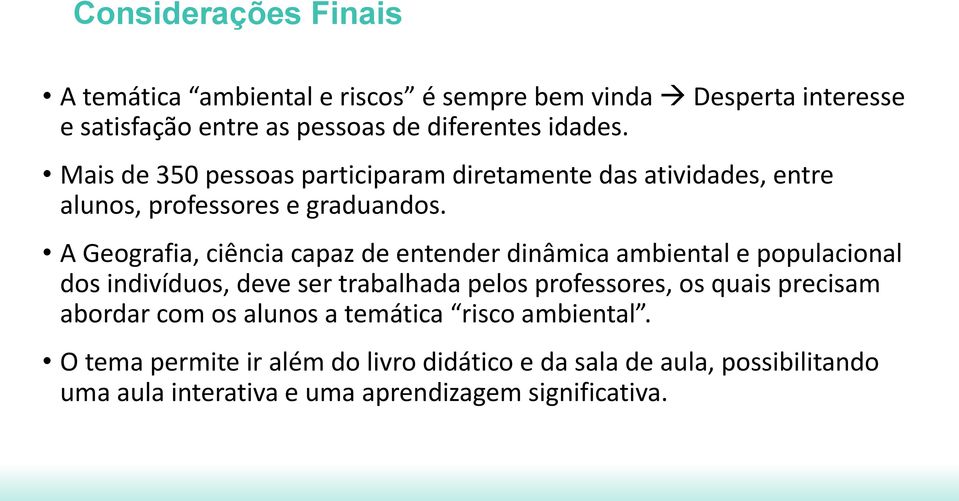 Considerações Finais

• A temática “ambiental e riscos” é sempre bem vinda → Desperta interesse e satisfação entre as pessoas de diferentes idades.

• Mais de 350 pessoas participaram diretamente das atividades, entre alunos, professores e graduandos.

• A Geografia, ciência capaz de entender dinâmica ambiental e populacional dos indivíduos, deve ser trabalhada pelos professores, os quais precisam abordar com os alunos a temática “risco ambiental”.

• O tema permite ir além do livro didático e da sala de aula, possibilitando uma aula interativa e uma aprendizagem significativa.